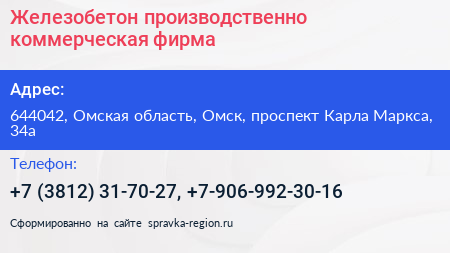 Железобетон производственно коммерческая фирма

Адрес:

644042, Омская область, Омск, проспект Карла Маркса, 34а

Телефон:

+7 (3812) 31-70-27, +7-906-992-30-16

Сформированно на сайте spravka-region.ru